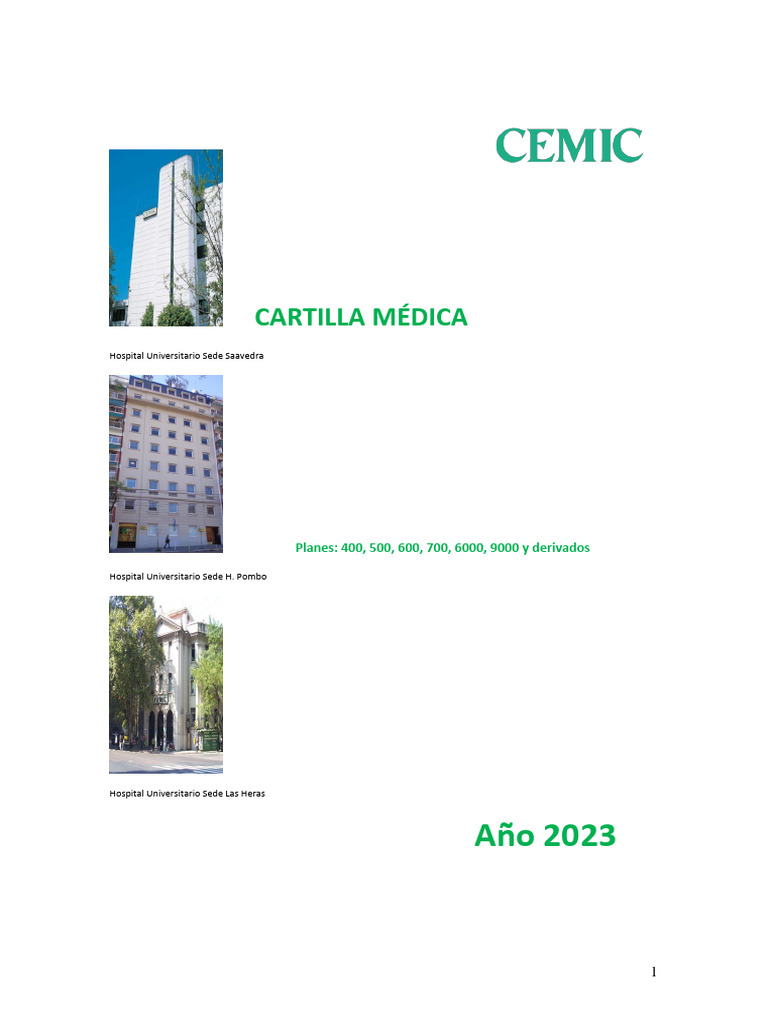 CEMIC

CARTILLA MÉDICA

Hospital Universitario Sede Saavedra

Planes: 400, 500, 600, 700, 6000, 9000 y derivados

Hospital Universitario Sede H. Pombo

Hospital Universitario Sede Las Heras

Año 2023

1